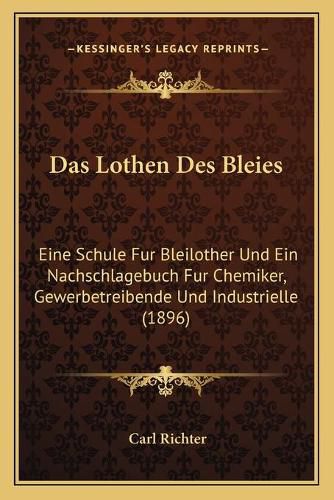 —KESSINGER'S LEGACY REPRINTS—

Das Lothen Des Bleies

Eine Schule Fur Bleilother Und Ein Nachschlagebuch Fur Chemiker, Gewerbetreibende Und Industrielle (1896)

Carl Richter